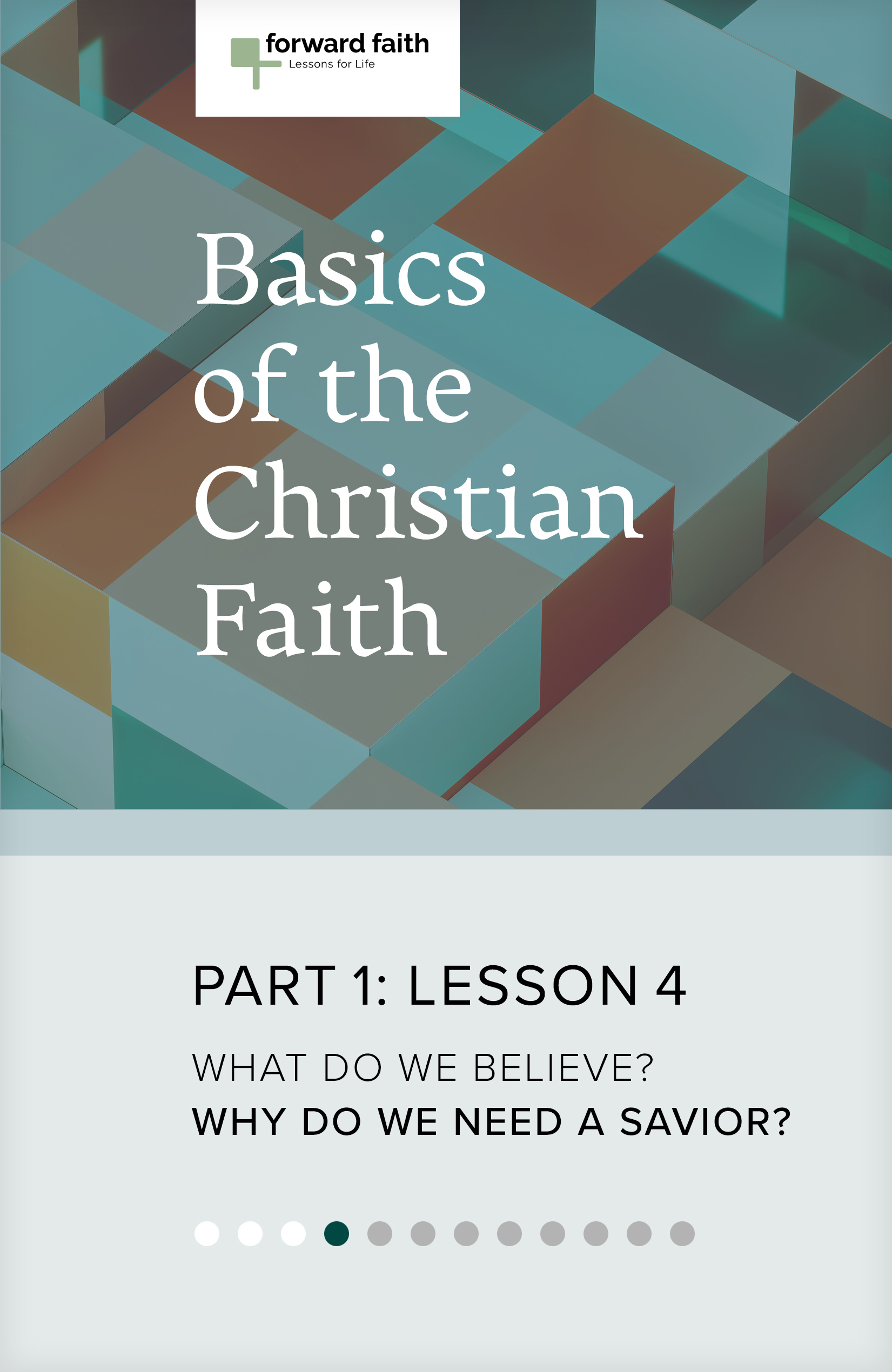 forward faith
Lessons for Life

Basics of the Christian Faith

PART 1: LESSON 4

WHAT DO WE BELIEVE?
WHY DO WE NEED A SAVIOR?